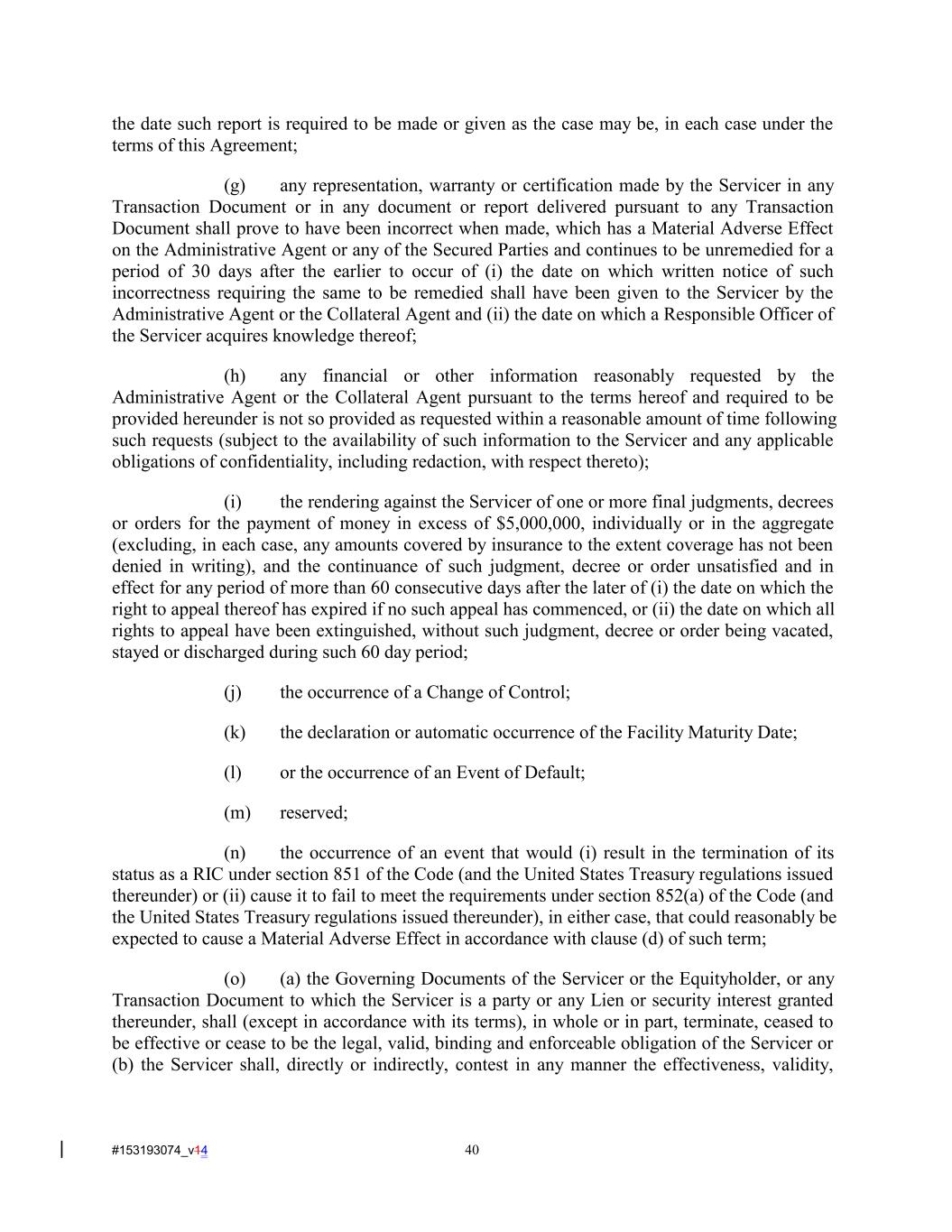 the date such report is required to be made or given as the case may be, in each case under the terms of this Agreement;

(g) any representation, warranty or certification made by the Servicer in any Transaction Document or in any document or report delivered pursuant to any Transaction Document shall prove to have been incorrect when made, which has a Material Adverse Effect on the Administrative Agent or any of the Secured Parties and continues to be unremedied for a period of 30 days after the earlier to occur of (i) the date on which written notice of such incorrectness requiring the same to be remedied shall have been given to the Servicer by the Administrative Agent or the Collateral Agent and (ii) the date on which a Responsible Officer of the Servicer acquires knowledge thereof;

(h) any financial or other information reasonably requested by the Administrative Agent or the Collateral Agent pursuant to the terms hereof and required to be provided hereunder is not so provided as requested within a reasonable amount of time following such requests (subject to the availability of such information to the Servicer and any applicable obligations of confidentiality, including redaction, with respect thereto);

(i) the rendering against the Servicer of one or more final judgments, decrees or orders for the payment of money in excess of \$5,000,000, individually or in the aggregate (excluding, in each case, any amounts covered by insurance to the extent coverage has not been denied in writing), and the continuance of such judgment, decree or order unsatisfied and in effect for any period of more than 60 consecutive days after the later of (i) the date on which the right to appeal thereof has expired if no such appeal has commenced, or (ii) the date on which all rights to appeal have been extinguished, without such judgment, decree or order being vacated, stayed or discharged during such 60 day period;

(j) the occurrence of a Change of Control;

(k) the declaration or automatic occurrence of the Facility Maturity Date;

(l) or the occurrence of an Event of Default;

(m) reserved;

(n) the occurrence of an event that would (i) result in the termination of its status as a RIC under section 851 of the Code (and the United States Treasury regulations issued thereunder) or (ii) cause it to fail to meet the requirements under section 852(a) of the Code (and the United States Treasury regulations issued thereunder), in either case, that could reasonably be expected to cause a Material Adverse Effect in accordance with clause (d) of such term;

(o) (a) the Governing Documents of the Servicer or the Equityholder, or any Transaction Document to which the Servicer is a party or any Lien or security interest granted thereunder, shall (except in accordance with its terms), in whole or in part, terminate, ceased to be effective or cease to be the legal, valid, binding and enforceable obligation of the Servicer or (b) the Servicer shall, directly or indirectly, contest in any manner the effectiveness, validity,

#153193074_v14 40